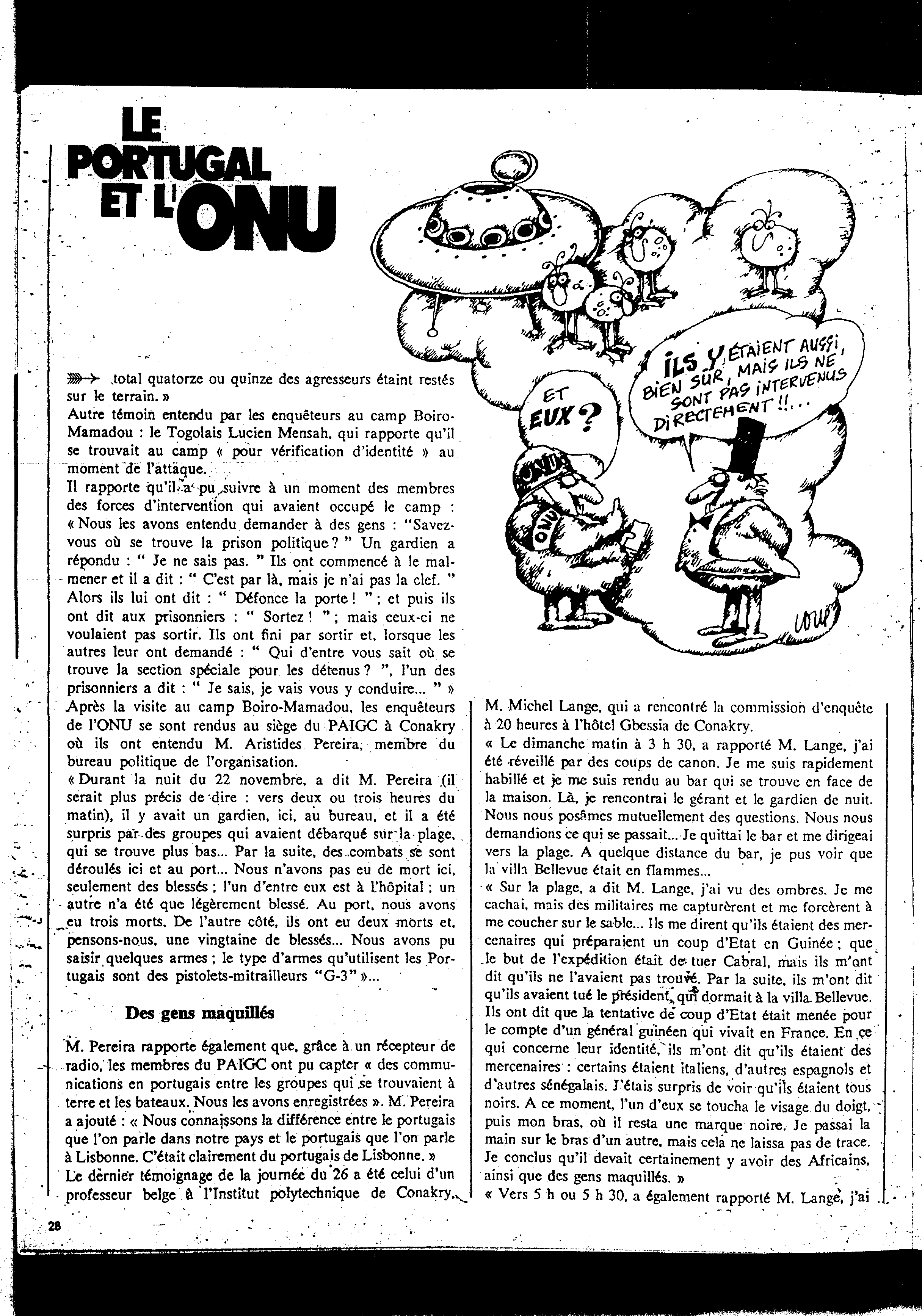 LE PORTUGAL ET L'ONU

ET EUX ?

ILS Y ÉTAIENT AUSSI, BIEN SÛR, MAIS ILS NE SONT PAS INTERVENUS DIRECTEMENT !!...

ONU

ONU

LOUP

total quatorze ou quinze des agresseurs étaint restés sur le terrain. »
Autre témoin entendu par les enquêteurs au camp Boiro-Mamadou : le Togolais Lucien Mensah, qui rapporte qu'il se trouvait au camp « pour vérification d'identité » au moment de l'attaque.
Il rapporte qu'il a pu suivre à un moment des membres des forces d'intervention qui avaient occupé le camp : « Nous les avons entendu demander à des gens : "Savez-vous où se trouve la prison politique ? " Un gardien a répondu : " Je ne sais pas. " Ils ont commencé à le malmener et il a dit : " C'est par là, mais je n'ai pas la clef. " Alors ils lui ont dit : " Défonce la porte ! " ; et puis ils ont dit aux prisonniers : " Sortez ! " ; mais ceux-ci ne voulaient pas sortir. Ils ont fini par sortir et, lorsque les autres leur ont demandé : " Qui d'entre vous sait où se trouve la section spéciale pour les détenus ? ", l'un des prisonniers a dit : " Je sais, je vais vous y conduire... " »
Après la visite au camp Boiro-Mamadou, les enquêteurs de l'ONU se sont rendus au siège du PAIGC à Conakry où ils ont entendu M. Aristides Pereira, membre du bureau politique de l'organisation.
« Durant la nuit du 22 novembre, a dit M. Pereira (il serait plus précis de dire : vers deux ou trois heures du matin), il y avait un gardien, ici, au bureau, et il a été surpris par des groupes qui avaient débarqué sur la plage, qui se trouve plus bas... Par la suite, des combats se sont déroulés ici et au port... Nous n'avons pas eu de mort ici, seulement des blessés ; l'un d'entre eux est à l'hôpital ; un autre n'a été que légèrement blessé. Au port, nous avons eu trois morts. De l'autre côté, ils ont eu deux morts et, pensons-nous, une vingtaine de blessés... Nous avons pu saisir quelques armes ; le type d'armes qu'utilisent les Portugais sont des pistolets-mitrailleurs "G-3" »...

Des gens maquillés

M. Pereira rapporte également que, grâce à un récepteur de radio, les membres du PAIGC ont pu capter « des communications en portugais entre les groupes qui se trouvaient à terre et les bateaux. Nous les avons enregistrées ». M. Pereira a ajouté : « Nous connaissons la différence entre le portugais que l'on parle dans notre pays et le portugais que l'on parle à Lisbonne. C'était clairement du portugais de Lisbonne. »
Le dernier témoignage de la journée du 26 a été celui d'un professeur belge à l'Institut polytechnique de Conakry, M. Michel Lange, qui a rencontré la commission d'enquête à 20 heures à l'hôtel Gbessia de Conakry.
« Le dimanche matin à 3 h 30, a rapporté M. Lange, j'ai été réveillé par des coups de canon. Je me suis rapidement habillé et je me suis rendu au bar qui se trouve en face de la maison. Là, je rencontrai le gérant et le gardien de nuit. Nous nous posâmes mutuellement des questions. Nous nous demandions ce qui se passait... Je quittai le bar et me dirigeai vers la plage. A quelque distance du bar, je pus voir que la villa Bellevue était en flammes...
« Sur la plage, a dit M. Lange, j'ai vu des ombres. Je me cachai, mais des militaires me capturèrent et me forcèrent à me coucher sur le sable... Ils me dirent qu'ils étaient des mercenaires qui préparaient un coup d'Etat en Guinée ; que le but de l'expédition était de tuer Cabral, mais ils m'ont dit qu'ils ne l'avaient pas trouvé. Par la suite, ils m'ont dit qu'ils avaient tué le président, qui dormait à la villa Bellevue. Ils ont dit que la tentative de coup d'Etat était menée pour le compte d'un général guinéen qui vivait en France. En ce qui concerne leur identité, ils m'ont dit qu'ils étaient des mercenaires : certains étaient italiens, d'autres espagnols et d'autres sénégalais. J'étais surpris de voir qu'ils étaient tous noirs. A ce moment, l'un d'eux se toucha le visage du doigt, puis mon bras, où il resta une marque noire. Je passai la main sur le bras d'un autre, mais cela ne laissa pas de trace. Je conclus qu'il devait certainement y avoir des Africains, ainsi que des gens maquillés. »
« Vers 5 h ou 5 h 30, a également rapporté M. Lange, j'ai

28